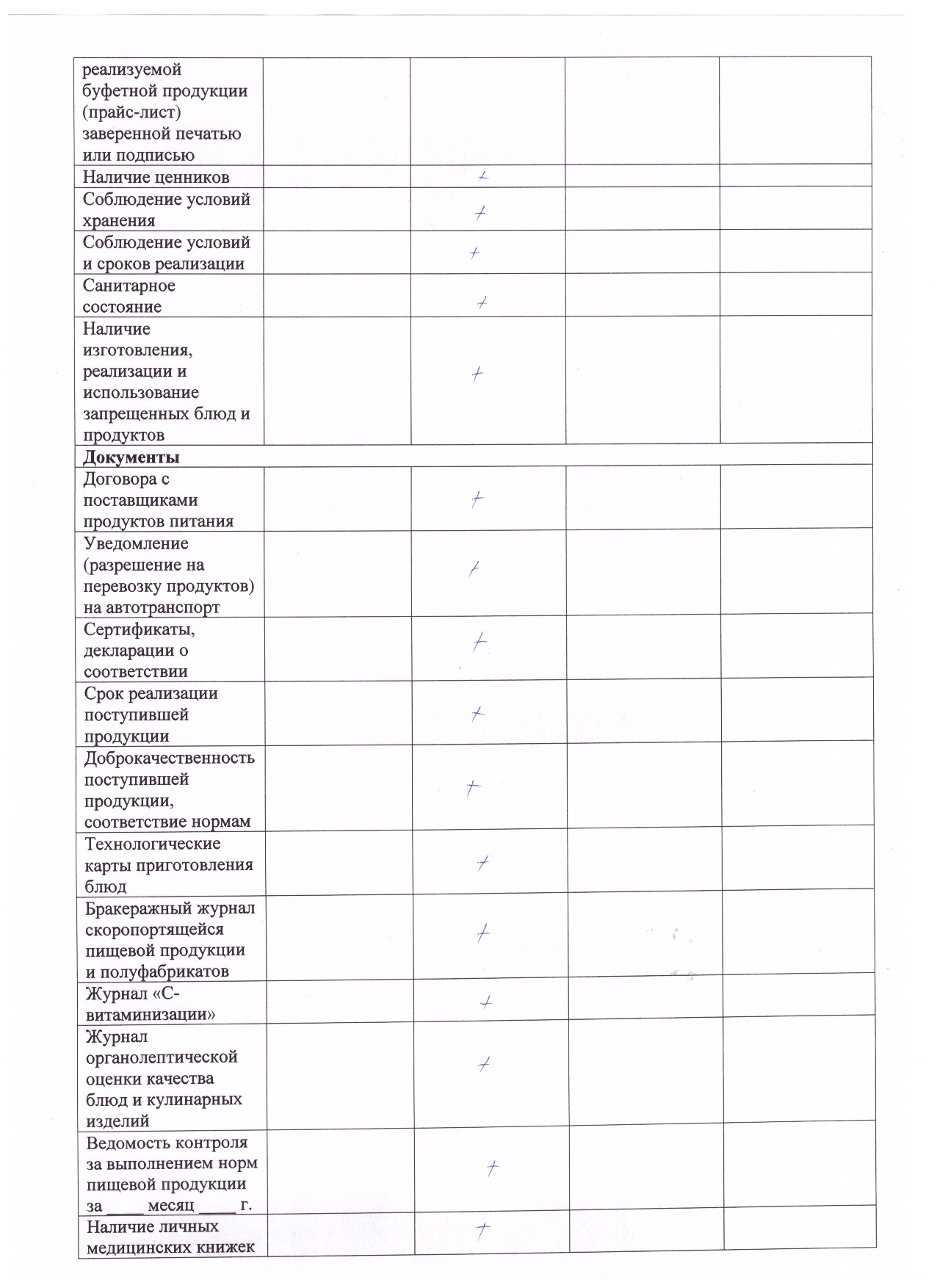 | реализуемой буфетной продукции (прайс-лист) заверенной печатью или подписью | | | | |
|---|---|---|---|---|
| Наличие ценников | | + | | |
| Соблюдение условий хранения | | + | | |
| Соблюдение условий и сроков реализации | | + | | |
| Санитарное состояние | | + | | |
| Наличие изготовления, реализации и использование запрещенных блюд и продуктов | | + | | |
| **Документы** | | | | |
| Договора с поставщиками продуктов питания | | + | | |
| Уведомление (разрешение на перевозку продуктов) на автотранспорт | | + | | |
| Сертификаты, декларации о соответствии | | + | | |
| Срок реализации поступившей продукции | | + | | |
| Доброкачественность поступившей продукции, соответствие нормам | | + | | |
| Технологические карты приготовления блюд | | + | | |
| Бракеражный журнал скоропортящейся пищевой продукции и полуфабрикатов | | + | | |
| Журнал «С-витаминизации» | | + | | |
| Журнал органолептической оценки качества блюд и кулинарных изделий | | + | | |
| Ведомость контроля за выполнением норм пищевой продукции за ____ месяц ____ г. | | + | | |
| Наличие личных медицинских книжек | | + | | |